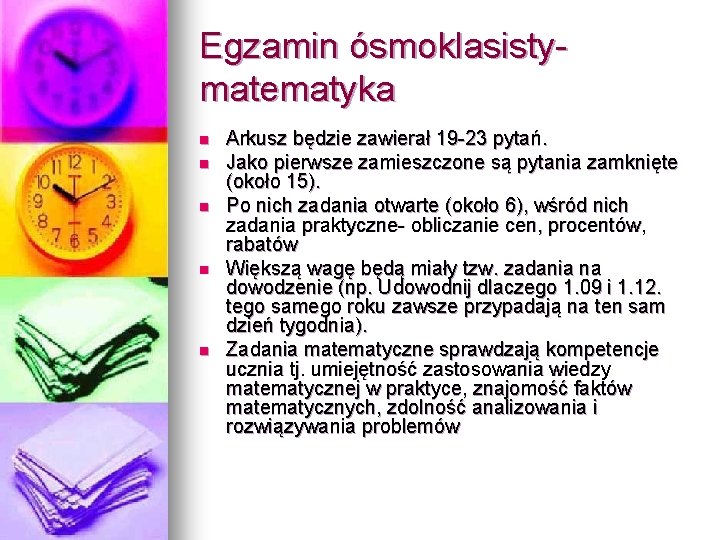 Egzamin ósmoklasisty- matematyka

- Arkusz będzie zawierał 19-23 pytań.
- Jako pierwsze zamieszczone są pytania zamknięte (około 15).
- Po nich zadania otwarte (około 6), wśród nich zadania praktyczne- obliczanie cen, procentów, rabatów
- Większą wagę będą miały tzw. zadania na dowodzenie (np. Udowodnij dlaczego 1.09 i 1.12. tego samego roku zawsze przypadają na ten sam dzień tygodnia).
- Zadania matematyczne sprawdzają kompetencje ucznia tj. umiejętność zastosowania wiedzy matematycznej w praktyce, znajomość faktów matematycznych, zdolność analizowania i rozwiązywania problemów

12
1
2
3
4
5
6
7
8
9
10
11